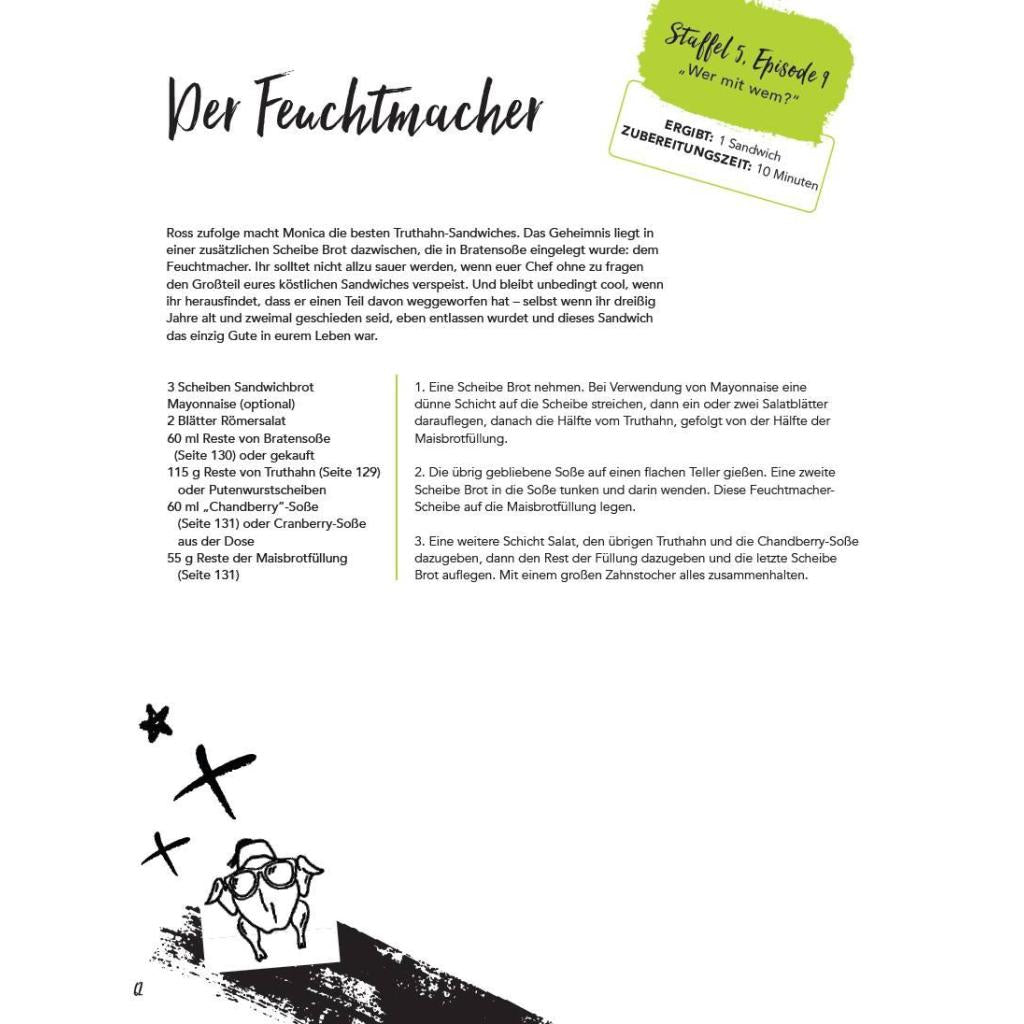 Der Feuchtmacher

Staffel 5, Episode 9
„Wer mit wem?"

ERGIBT: 1 Sandwich
ZUBEREITUNGSZEIT: 10 Minuten

Ross zufolge macht Monica die besten Truthahn-Sandwiches. Das Geheimnis liegt in einer zusätzlichen Scheibe Brot dazwischen, die in Bratensoße eingelegt wurde: dem Feuchtmacher. Ihr solltet nicht allzu sauer werden, wenn euer Chef ohne zu fragen den Großteil eures köstlichen Sandwiches verspeist. Und bleibt unbedingt cool, wenn ihr herausfindet, dass er einen Teil davon weggeworfen hat – selbst wenn ihr dreißig Jahre alt und zweimal geschieden seid, eben entlassen wurdet und dieses Sandwich das einzig Gute in eurem Leben war.

3 Scheiben Sandwichbrot
Mayonnaise (optional)
2 Blätter Römersalat
60 ml Reste von Bratensoße (Seite 130) oder gekauft
115 g Reste von Truthahn (Seite 129) oder Putenwurstscheiben
60 ml „Chandberry"-Soße (Seite 131) oder Cranberry-Soße aus der Dose
55 g Reste der Maisbrotfüllung (Seite 131)

1. Eine Scheibe Brot nehmen. Bei Verwendung von Mayonnaise eine dünne Schicht auf die Scheibe streichen, dann ein oder zwei Salatblätter darauflegen, danach die Hälfte vom Truthahn, gefolgt von der Hälfte der Maisbrotfüllung.

2. Die übrig gebliebene Soße auf einen flachen Teller gießen. Eine zweite Scheibe Brot in die Soße tunken und darin wenden. Diese Feuchtmacher-Scheibe auf die Maisbrotfüllung legen.

3. Eine weitere Schicht Salat, den übrigen Truthahn und die Chandberry-Soße dazugeben, dann den Rest der Füllung dazugeben und die letzte Scheibe Brot auflegen. Mit einem großen Zahnstocher alles zusammenhalten.

a